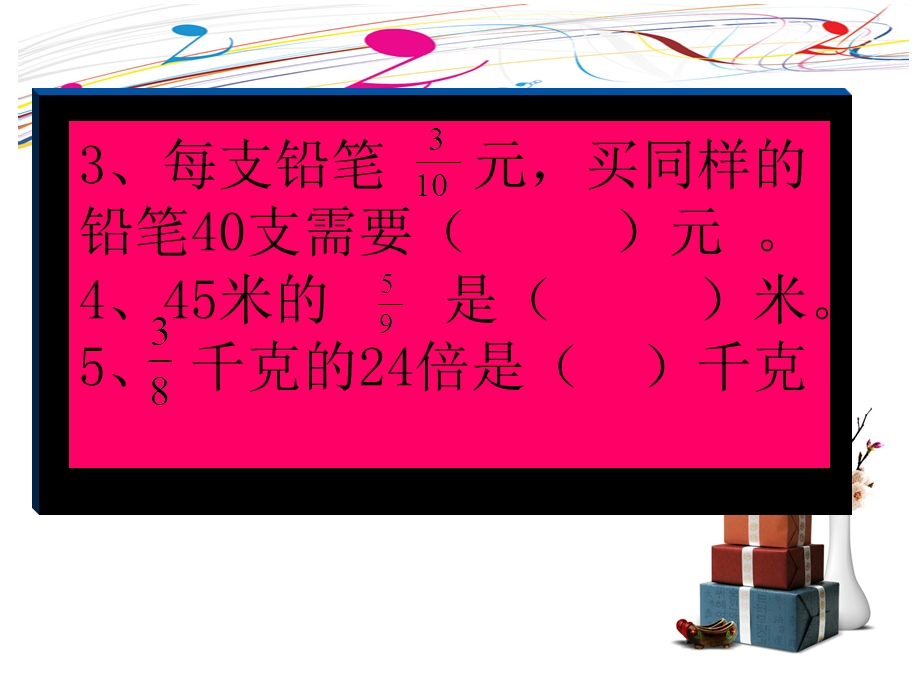 3、每支铅笔 $\frac{3}{10}$ 元，买同样的铅笔40支需要（　　）元 。
4、45米的 $\frac{5}{9}$ 是（　　）米。
5、$\frac{3}{8}$ 千克的24倍是（　）千克